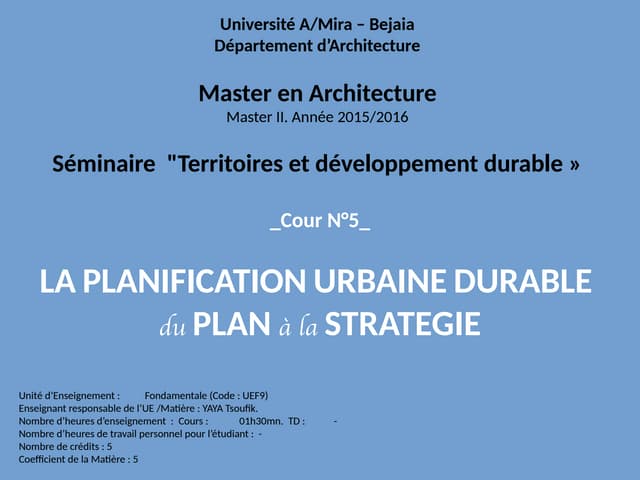 Université A/Mira – Bejaia
Département d'Architecture

Master en Architecture
Master II. Année 2015/2016

Séminaire "Territoires et développement durable »

_Cour N°5_

LA PLANIFICATION URBAINE DURABLE
du PLAN à la STRATEGIE

Unité d'Enseignement : Fondamentale (Code : UEF9)
Enseignant responsable de l'UE /Matière : YAYA Tsoufik.
Nombre d'heures d'enseignement : Cours : 01h30mn. TD : -
Nombre d'heures de travail personnel pour l'étudiant : -
Nombre de crédits : 5
Coefficient de la Matière : 5